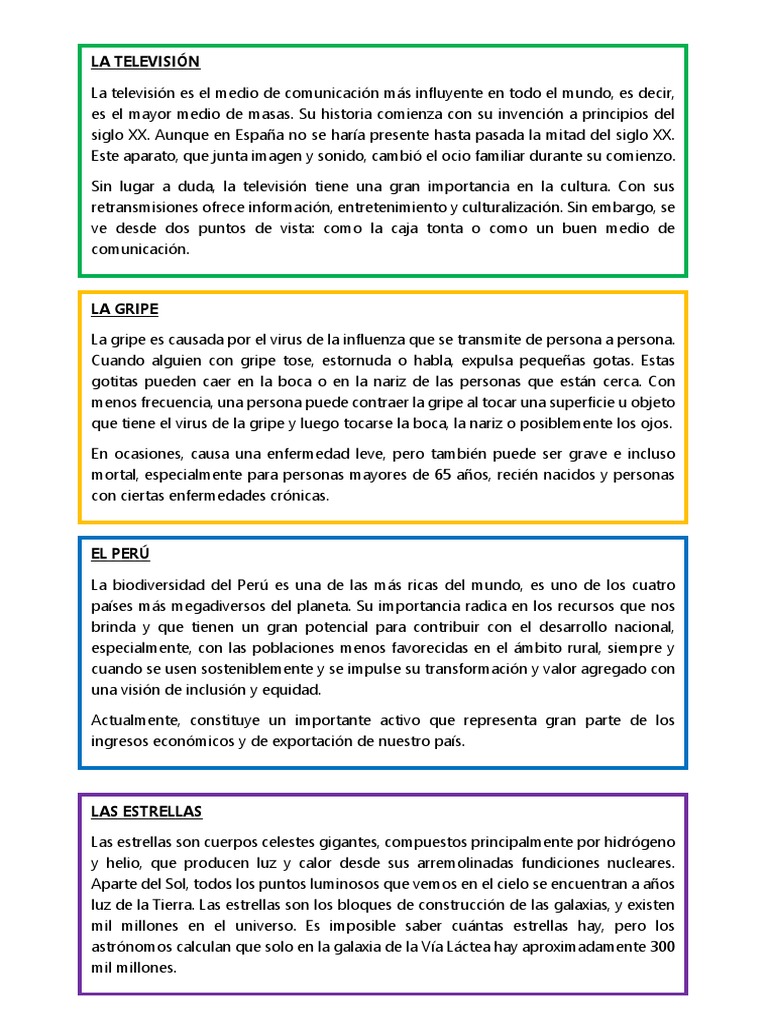 LA TELEVISIÓN

La televisión es el medio de comunicación más influyente en todo el mundo, es decir, es el mayor medio de masas. Su historia comienza con su invención a principios del siglo XX. Aunque en España no se haría presente hasta pasada la mitad del siglo XX. Este aparato, que junta imagen y sonido, cambió el ocio familiar durante su comienzo.

Sin lugar a duda, la televisión tiene una gran importancia en la cultura. Con sus retransmisiones ofrece información, entretenimiento y culturalización. Sin embargo, se ve desde dos puntos de vista: como la caja tonta o como un buen medio de comunicación.

LA GRIPE

La gripe es causada por el virus de la influenza que se transmite de persona a persona. Cuando alguien con gripe tose, estornuda o habla, expulsa pequeñas gotas. Estas gotitas pueden caer en la boca o en la nariz de las personas que están cerca. Con menos frecuencia, una persona puede contraer la gripe al tocar una superficie u objeto que tiene el virus de la gripe y luego tocarse la boca, la nariz o posiblemente los ojos.

En ocasiones, causa una enfermedad leve, pero también puede ser grave e incluso mortal, especialmente para personas mayores de 65 años, recién nacidos y personas con ciertas enfermedades crónicas.

EL PERÚ

La biodiversidad del Perú es una de las más ricas del mundo, es uno de los cuatro países más megadiversos del planeta. Su importancia radica en los recursos que nos brinda y que tienen un gran potencial para contribuir con el desarrollo nacional, especialmente, con las poblaciones menos favorecidas en el ámbito rural, siempre y cuando se usen sosteniblemente y se impulse su transformación y valor agregado con una visión de inclusión y equidad.

Actualmente, constituye un importante activo que representa gran parte de los ingresos económicos y de exportación de nuestro país.

LAS ESTRELLAS

Las estrellas son cuerpos celestes gigantes, compuestos principalmente por hidrógeno y helio, que producen luz y calor desde sus arremolinadas fundiciones nucleares. Aparte del Sol, todos los puntos luminosos que vemos en el cielo se encuentran a años luz de la Tierra. Las estrellas son los bloques de construcción de las galaxias, y existen mil millones en el universo. Es imposible saber cuántas estrellas hay, pero los astrónomos calculan que solo en la galaxia de la Vía Láctea hay aproximadamente 300 mil millones.